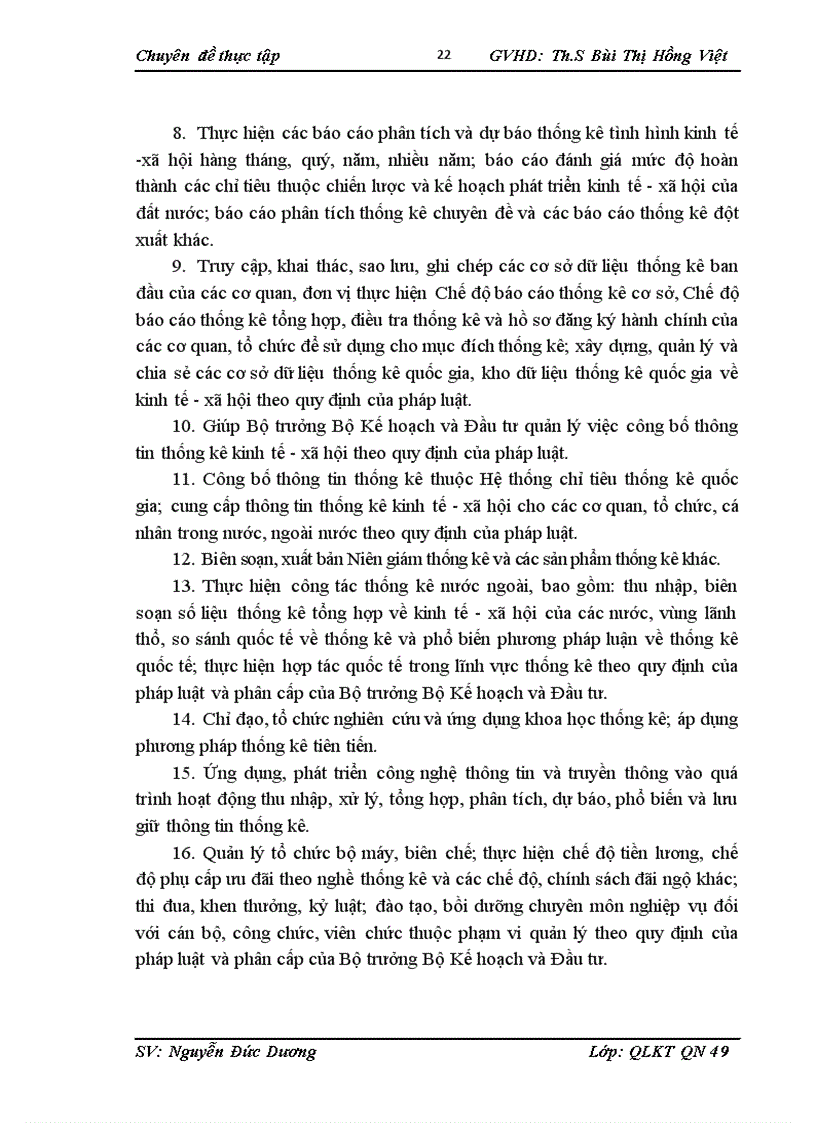 Chuyên đề thực tập 22 GVHD: Th.S Bùi Thị Hồng Việt

8. Thực hiện các báo cáo phân tích và dự báo thống kê tình hình kinh tế -xã hội hàng tháng, quý, năm, nhiều năm; báo cáo đánh giá mức độ hoàn thành các chỉ tiêu thuộc chiến lược và kế hoạch phát triển kinh tế - xã hội của đất nước; báo cáo phân tích thống kê chuyên đề và các báo cáo thống kê đột xuất khác.

9. Truy cập, khai thác, sao lưu, ghi chép các cơ sở dữ liệu thống kê ban đầu của các cơ quan, đơn vị thực hiện Chế độ báo cáo thống kê cơ sở, Chế độ báo cáo thống kê tổng hợp, điều tra thống kê và hồ sơ đăng ký hành chính của các cơ quan, tổ chức để sử dụng cho mục đích thống kê; xây dựng, quản lý và chia sẻ các cơ sở dữ liệu thống kê quốc gia, kho dữ liệu thống kê quốc gia về kinh tế - xã hội theo quy định của pháp luật.

10. Giúp Bộ trưởng Bộ Kế hoạch và Đầu tư quản lý việc công bố thông tin thống kê kinh tế - xã hội theo quy định của pháp luật.

11. Công bố thông tin thống kê thuộc Hệ thống chỉ tiêu thống kê quốc gia; cung cấp thông tin thống kê kinh tế - xã hội cho các cơ quan, tổ chức, cá nhân trong nước, ngoài nước theo quy định của pháp luật.

12. Biên soạn, xuất bản Niên giám thống kê và các sản phẩm thống kê khác.

13. Thực hiện công tác thống kê nước ngoài, bao gồm: thu nhập, biên soạn số liệu thống kê tổng hợp về kinh tế - xã hội của các nước, vùng lãnh thổ, so sánh quốc tế về thống kê và phổ biến phương pháp luận về thống kê quốc tế; thực hiện hợp tác quốc tế trong lĩnh vực thống kê theo quy định của pháp luật và phân cấp của Bộ trưởng Bộ Kế hoạch và Đầu tư.

14. Chỉ đạo, tổ chức nghiên cứu và ứng dụng khoa học thống kê; áp dụng phương pháp thống kê tiên tiến.

15. Ứng dụng, phát triển công nghệ thông tin và truyền thông vào quá trình hoạt động thu nhập, xử lý, tổng hợp, phân tích, dự báo, phổ biến và lưu giữ thông tin thống kê.

16. Quản lý tổ chức bộ máy, biên chế; thực hiện chế độ tiền lương, chế độ phụ cấp ưu đãi theo nghề thống kê và các chế độ, chính sách đãi ngộ khác; thi đua, khen thưởng, kỷ luật; đào tạo, bồi dưỡng chuyên môn nghiệp vụ đối với cán bộ, công chức, viên chức thuộc phạm vi quản lý theo quy định của pháp luật và phân cấp của Bộ trưởng Bộ Kế hoạch và Đầu tư.

SV: Nguyễn Đức Dương Lớp: QLKT QN 49